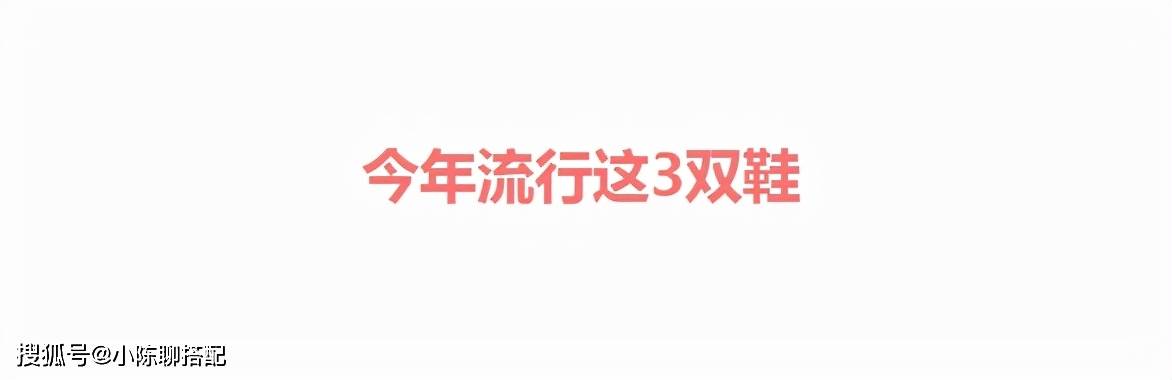 今年流行这3双鞋

搜狐号@小陈聊搭配